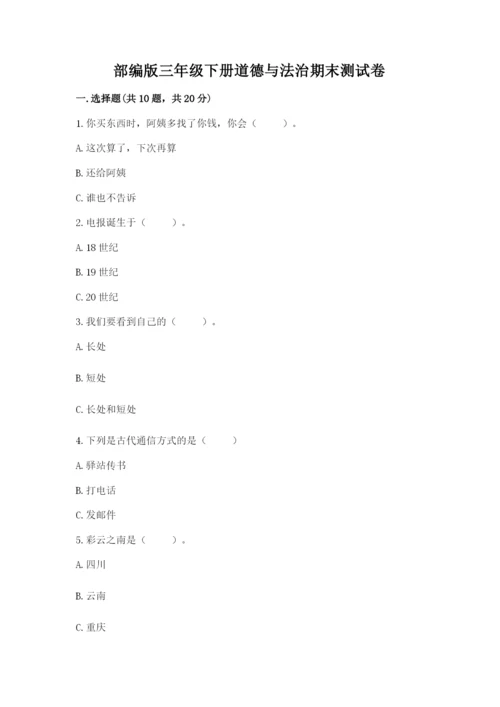 部编版三年级下册道德与法治期末测试卷

一. 选择题(共 10 题，共 20 分)

1. 你买东西时，阿姨多找了你钱，你会（　　）。

A. 这次算了，下次再算

B. 还给阿姨

C. 谁也不告诉

2. 电报诞生于（　　）。

A. 18 世纪

B. 19 世纪

C. 20 世纪

3. 我们要看到自己的（　　）。

A. 长处

B. 短处

C. 长处和短处

4. 下列是古代通信方式的是（　　）

A. 驿站传书

B. 打电话

C. 发邮件

5. 彩云之南是（　　）。

A. 四川

B. 云南

C. 重庆